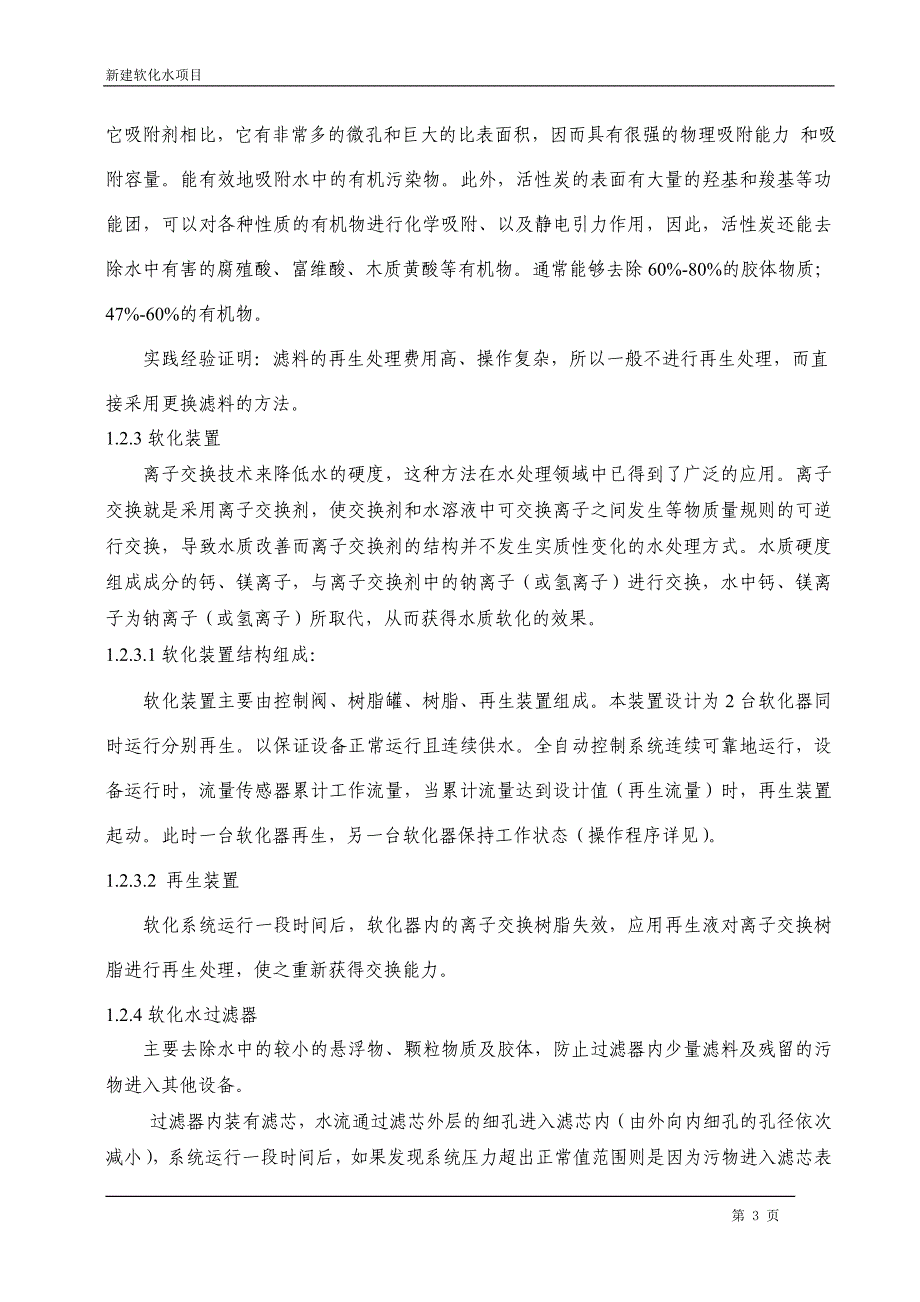 新建软化水项目

它吸附剂相比，它有非常多的微孔和巨大的比表面积，因而具有很强的物理吸附能力 和吸附容量。能有效地吸附水中的有机污染物。此外，活性炭的表面有大量的羟基和羧基等功能团，可以对各种性质的有机物进行化学吸附、以及静电引力作用，因此，活性炭还能去除水中有害的腐殖酸、富维酸、木质黄酸等有机物。通常能够去除 60%-80%的胶体物质；47%-60%的有机物。

实践经验证明：滤料的再生处理费用高、操作复杂，所以一般不进行再生处理，而直接采用更换滤料的方法。

1.2.3 软化装置

离子交换技术来降低水的硬度，这种方法在水处理领域中已得到了广泛的应用。离子交换就是采用离子交换剂，使交换剂和水溶液中可交换离子之间发生等物质量规则的可逆行交换，导致水质改善而离子交换剂的结构并不发生实质性变化的水处理方式。水质硬度组成成分的钙、镁离子，与离子交换剂中的钠离子（或氢离子）进行交换，水中钙、镁离子为钠离子（或氢离子）所取代，从而获得水质软化的效果。

1.2.3.1 软化装置结构组成：

软化装置主要由控制阀、树脂罐、树脂、再生装置组成。本装置设计为 2 台软化器同时运行分别再生。以保证设备正常运行且连续供水。全自动控制系统连续可靠地运行，设备运行时，流量传感器累计工作流量，当累计流量达到设计值（再生流量）时，再生装置起动。此时一台软化器再生，另一台软化器保持工作状态（操作程序详见）。

1.2.3.2 再生装置

软化系统运行一段时间后，软化器内的离子交换树脂失效，应用再生液对离子交换树脂进行再生处理，使之重新获得交换能力。

1.2.4 软化水过滤器

主要去除水中的较小的悬浮物、颗粒物质及胶体，防止过滤器内少量滤料及残留的污物进入其他设备。

过滤器内装有滤芯，水流通过滤芯外层的细孔进入滤芯内（由外向内细孔的孔径依次减小），系统运行一段时间后，如果发现系统压力超出正常值范围则是因为污物进入滤芯表

第 3 页